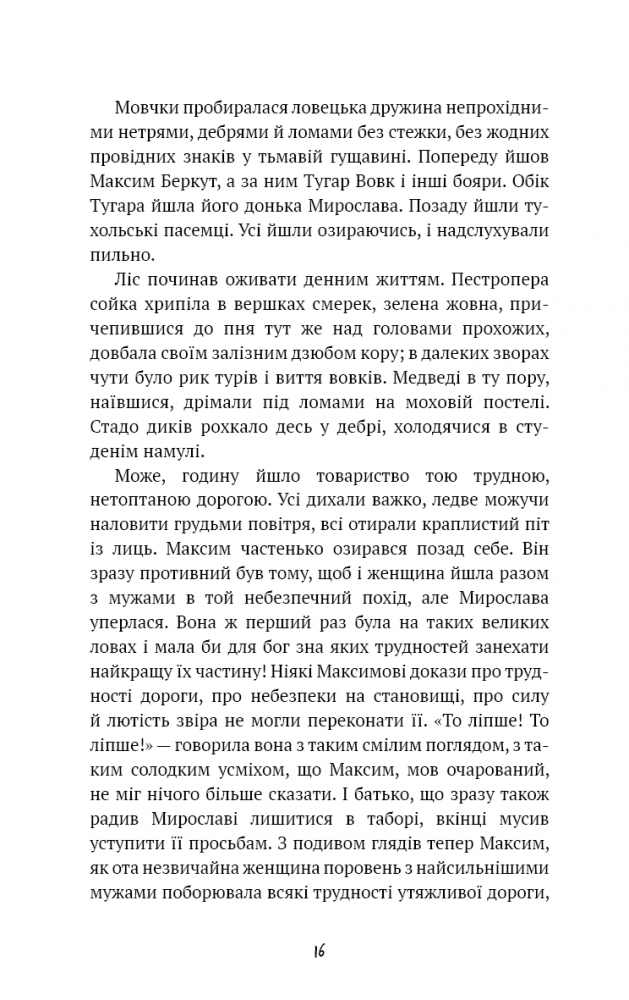 Мовчки пробиралася ловецька дружина непрохідними нетрями, дебрями й ломами без стежки, без жодних провідних знаків у тьмавій гущавині. Попереду йшов Максим Беркут, а за ним Тугар Вовк і інші бояри. Обік Тугара йшла його донька Мирослава. Позаду йшли тухольські пасемці. Усі йшли озираючись, і надслухували пильно.

Ліс починав оживати денним життям. Пестропера сойка хрипіла в вершках смерек, зелена жовна, причепившися до пня тут же над головами прохожих, довбала своїм залізним дзюбом кору; в далеких зворах чути було рик турів і виття вовків. Медведі в ту пору, наївшися, дрімали під ломами на моховій постелі. Стадо диків рохкало десь у дебрі, холодячися в студенім намулі.

Може, годину йшло товариство тою трудною, нетоптаною дорогою. Усі дихали важко, ледве можучи наловити грудьми повітря, всі отирали краплистий піт із лиць. Максим частенько озирався позад себе. Він зразу противний був тому, щоб і женщина йшла разом з мужами в той небезпечний похід, але Мирослава уперлася. Вона ж перший раз була на таких великих ловах і мала би для бог зна яких трудностей занехати найкращу їх частину! Ніякі Максимові докази про трудності дороги, про небезпеки на становищі, про силу й лютість звіра не могли переконати її. «То ліпше! То ліпше!» — говорила вона з таким смілим поглядом, з таким солодким усміхом, що Максим, мов очарований, не міг нічого більше сказати. І батько, що зразу також радив Мирославі лишитися в таборі, вкінці мусив уступити її просьбам. З подивом глядів тепер Максим, як ота незвичайна женщина поровень з найсильнішими мужами поборювала всякі трудності утяжливої дороги,

16